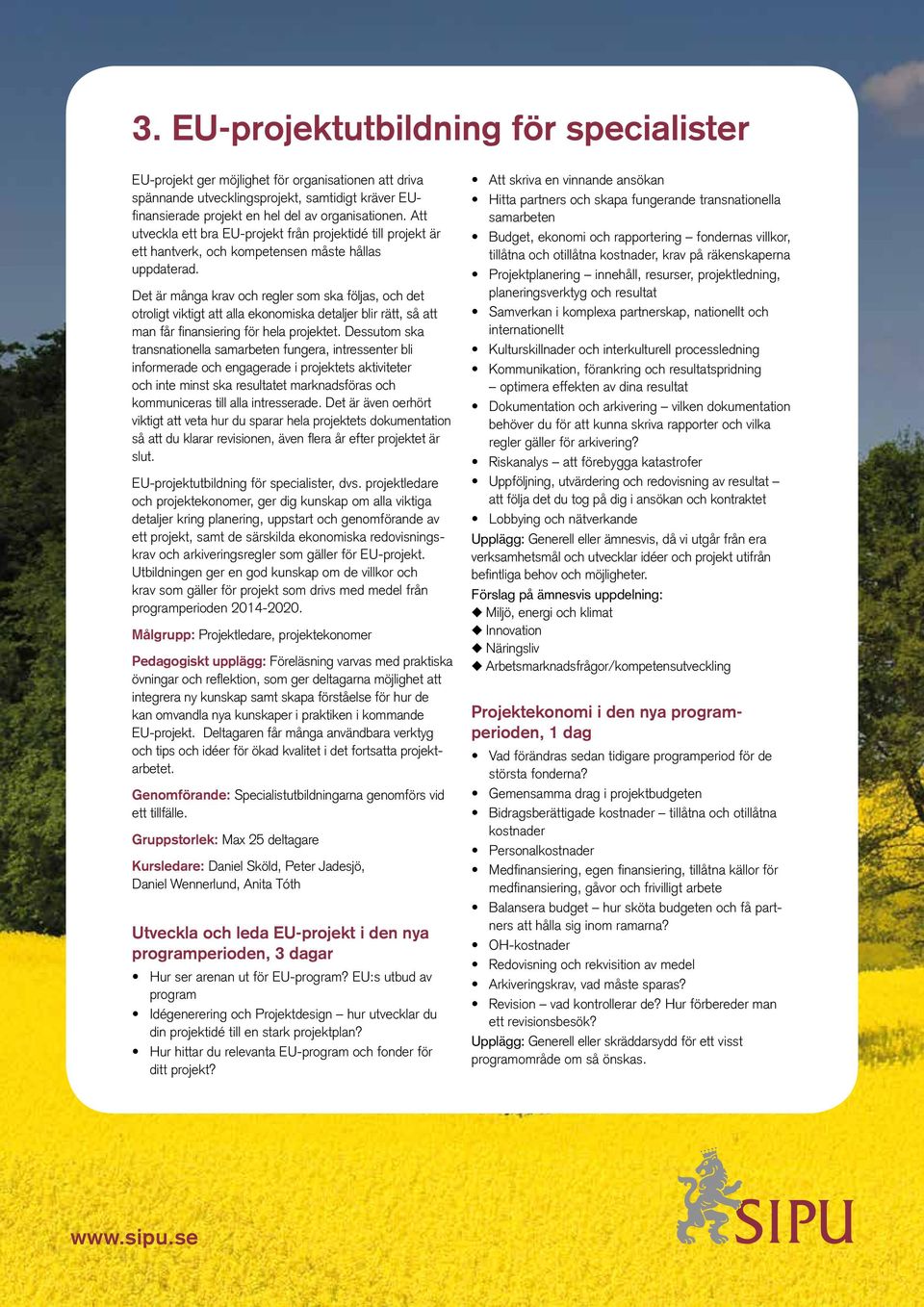 3. EU-projektutbildning för specialister

EU-projekt ger möjlighet för organisationen att driva spännande utvecklingsprojekt, samtidigt kräver EU-finansierade projekt en hel del av organisationen. Att utveckla ett bra EU-projekt från projektidé till projekt är ett hantverk, och kompetensen måste hållas uppdaterad.

Det är många krav och regler som ska följas, och det otroligt viktigt att alla ekonomiska detaljer blir rätt, så att man får finansiering för hela projektet. Dessutom ska transnationella samarbeten fungera, intressenter bli informerade och engagerade i projektets aktiviteter och inte minst ska resultatet marknadsföras och kommuniceras till alla intresserade. Det är även oerhört viktigt att veta hur du sparar hela projektets dokumentation så att du klarar revisionen, även flera år efter projektet är slut.

EU-projektutbildning för specialister, dvs. projektledare och projektekonomer, ger dig kunskap om alla viktiga detaljer kring planering, uppstart och genomförande av ett projekt, samt de särskilda ekonomiska redovisningskrav och arkiveringsregler som gäller för EU-projekt. Utbildningen ger en god kunskap om de villkor och krav som gäller för projekt som drivs med medel från programperioden 2014-2020.

Målgrupp: Projektledare, projektekonomer

Pedagogiskt upplägg: Föreläsning varvas med praktiska övningar och reflektion, som ger deltagarna möjlighet att integrera ny kunskap samt skapa förståelse för hur de kan omvandla nya kunskaper i praktiken i kommande EU-projekt. Deltagaren får många användbara verktyg och tips och idéer för ökad kvalitet i det fortsatta projektarbetet.

Genomförande: Specialistutbildningarna genomförs vid ett tillfälle.

Gruppstorlek: Max 25 deltagare

Kursledare: Daniel Sköld, Peter Jadesjö, Daniel Wennerlund, Anita Tóth

Utveckla och leda EU-projekt i den nya programperioden, 3 dagar

• Hur ser arenan ut för EU-program? EU:s utbud av program
• Idégenerering och Projektdesign – hur utvecklar du din projektidé till en stark projektplan?
• Hur hittar du relevanta EU-program och fonder för ditt projekt?

• Att skriva en vinnande ansökan
• Hitta partners och skapa fungerande transnationella samarbeten
• Budget, ekonomi och rapportering – fondernas villkor, tillåtna och otillåtna kostnader, krav på räkenskaperna
• Projektplanering – innehåll, resurser, projektledning, planeringsverktyg och resultat
• Samverkan i komplexa partnerskap, nationellt och internationellt
• Kulturskillnader och interkulturell processledning
• Kommunikation, förankring och resultatspridning – optimera effekten av dina resultat
• Dokumentation och arkivering – vilken dokumentation behöver du för att kunna skriva rapporter och vilka regler gäller för arkivering?
• Riskanalys – att förebygga katastrofer
• Uppföljning, utvärdering och redovisning av resultat – att följa det du tog på dig i ansökan och kontraktet
• Lobbying och nätverkande

Upplägg: Generell eller ämnesvis, då vi utgår från era verksamhetsmål och utvecklar idéer och projekt utifrån befintliga behov och möjligheter.

Förslag på ämnesvis uppdelning:
◆ Miljö, energi och klimat
◆ Innovation
◆ Näringsliv
◆ Arbetsmarknadsfrågor/kompetensutveckling

Projektekonomi i den nya programperioden, 1 dag

• Vad förändras sedan tidigare programperiod för de största fonderna?
• Gemensamma drag i projektbudgeten
• Bidragsberättigade kostnader – tillåtna och otillåtna kostnader
• Personalkostnader
• Medfinansiering, egen finansiering, tillåtna källor för medfinansiering, gåvor och frivilligt arbete
• Balansera budget – hur sköta budgeten och få partners att hålla sig inom ramarna?
• OH-kostnader
• Redovisning och rekvisition av medel
• Arkiveringskrav, vad måste sparas?
• Revision – vad kontrollerar de? Hur förbereder man ett revisionsbesök?

Upplägg: Generell eller skräddarsydd för ett visst programområde om så önskas.

www.sipu.se

SIPU